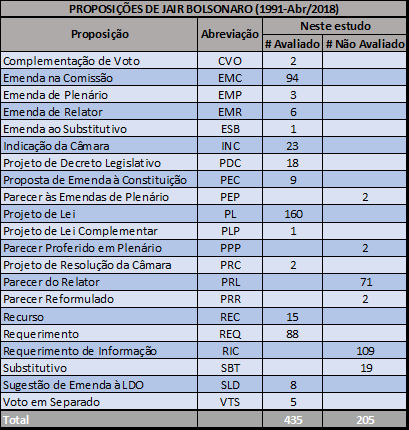 PROPOSIÇÕES DE JAIR BOLSONARO (1991-Abr/2018)

| Proposição | Abreviação | Neste estudo # Avaliado | Neste estudo # Não Avaliado |
|---|---|---|---|
| Complementação de Voto | CVO | 2 | |
| Emenda na Comissão | EMC | 94 | |
| Emenda de Plenário | EMP | 3 | |
| Emenda de Relator | EMR | 6 | |
| Emenda ao Substitutivo | ESB | 1 | |
| Indicação da Câmara | INC | 23 | |
| Projeto de Decreto Legislativo | PDC | 18 | |
| Proposta de Emenda à Constituição | PEC | 9 | |
| Parecer às Emendas de Plenário | PEP | | 2 |
| Projeto de Lei | PL | 160 | |
| Projeto de Lei Complementar | PLP | 1 | |
| Parecer Proferido em Plenário | PPP | | 2 |
| Projeto de Resolução da Câmara | PRC | 2 | |
| Parecer do Relator | PRL | | 71 |
| Parecer Reformulado | PRR | | 2 |
| Recurso | REC | 15 | |
| Requerimento | REQ | 88 | |
| Requerimento de Informação | RIC | | 109 |
| Substitutivo | SBT | | 19 |
| Sugestão de Emenda à LDO | SLD | 8 | |
| Voto em Separado | VTS | 5 | |
| Total | | 435 | 205 |